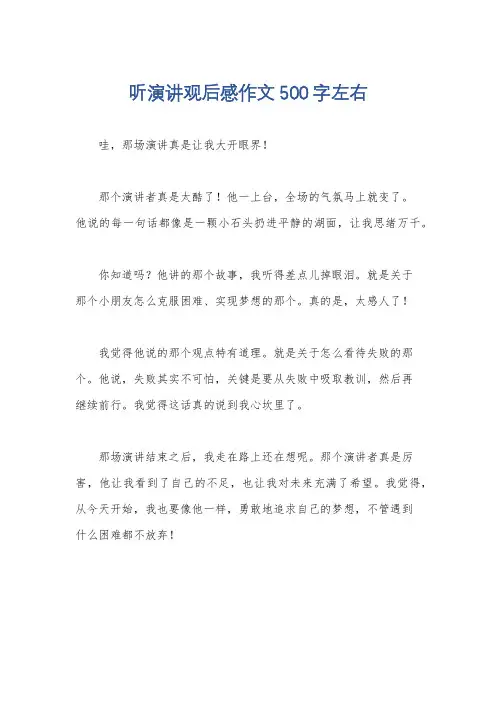 听演讲观后感作文500字左右

哇，那场演讲真是让我大开眼界！

那个演讲者真是太酷了！他一上台，全场的气氛马上就变了。他说的每一句话都像是一颗小石头扔进平静的湖面，让我思绪万千。

你知道吗？他讲的那个故事，我听得差点儿掉眼泪。就是关于那个小朋友怎么克服困难、实现梦想的那个。真的是，太感人了！

我觉得他说的那个观点特有道理。就是关于怎么看待失败的那个。他说，失败其实不可怕，关键是要从失败中吸取教训，然后再继续前行。我觉得这话真的说到我心坎里了。

那场演讲结束之后，我走在路上还在想呢。那个演讲者真是厉害，他让我看到了自己的不足，也让我对未来充满了希望。我觉得，从今天开始，我也要像他一样，勇敢地追求自己的梦想，不管遇到什么困难都不放弃！